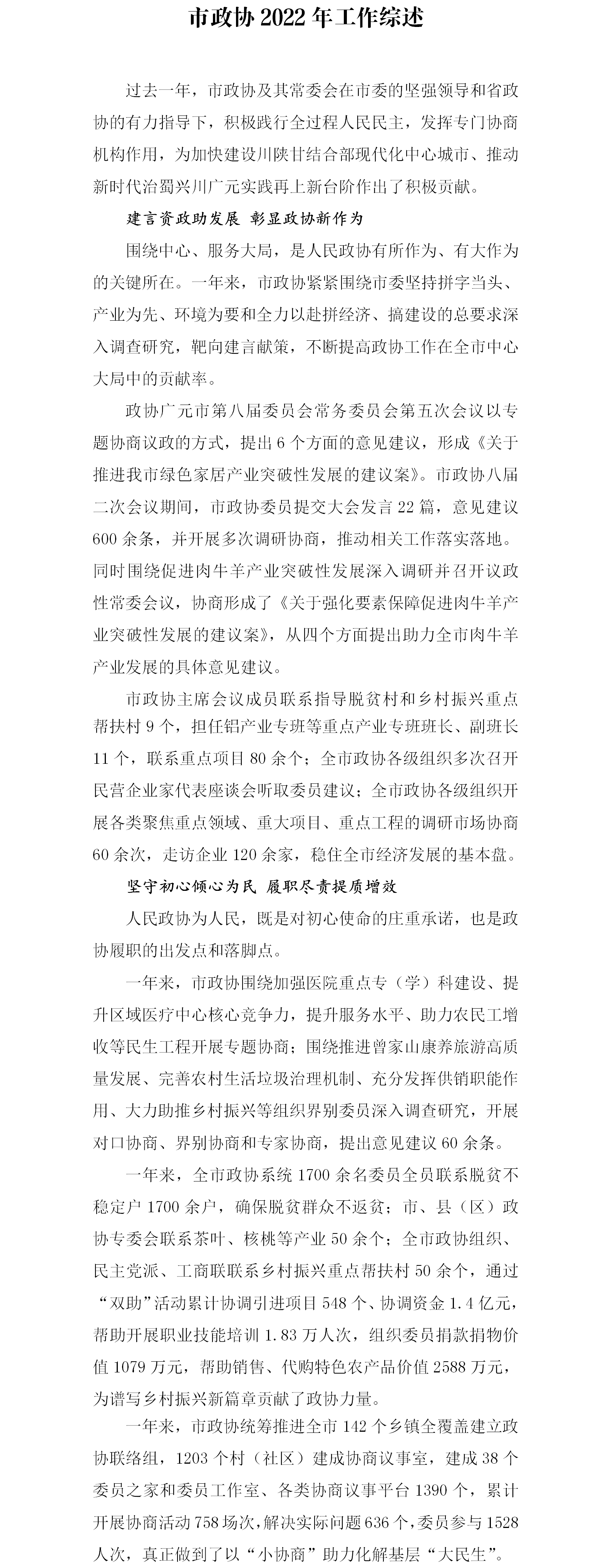 市政协 2022 年工作综述

过去一年，市政协及其常委会在市委的坚强领导和省政协的有力指导下，积极践行全过程人民民主，发挥专门协商机构作用，为加快建设川陕甘结合部现代化中心城市、推动新时代治蜀兴川广元实践再上新台阶作出了积极贡献。

建言资政助发展 彰显政协新作为

围绕中心、服务大局，是人民政协有所作为、有大作为的关键所在。一年来，市政协紧紧围绕市委坚持拼字当头、产业为先、环境为要和全力以赴拼经济、搞建设的总要求深入调查研究，靶向建言献策，不断提高政协工作在全市中心大局中的贡献率。

政协广元市第八届委员会常务委员会第五次会议以专题协商议政的方式，提出 6 个方面的意见建议，形成《关于推进我市绿色家居产业突破性发展的建议案》。市政协八届二次会议期间，市政协委员提交大会发言 22 篇，意见建议 600 余条，并开展多次调研协商，推动相关工作落实落地。同时围绕促进肉牛羊产业突破性发展深入调研并召开议政性常委会议，协商形成了《关于强化要素保障促进肉牛羊产业突破性发展的建议案》，从四个方面提出助力全市肉牛羊产业发展的具体意见建议。

市政协主席会议成员联系指导脱贫村和乡村振兴重点帮扶村 9 个，担任铝产业专班等重点产业专班班长、副班长 11 个，联系重点项目 80 余个；全市政协各级组织多次召开民营企业家代表座谈会听取委员建议；全市政协各级组织开展各类聚焦重点领域、重大项目、重点工程的调研市场协商 60 余次，走访企业 120 余家，稳住全市经济发展的基本盘。

坚守初心倾心为民 履职尽责提质增效

人民政协为人民，既是对初心使命的庄重承诺，也是政协履职的出发点和落脚点。

一年来，市政协围绕加强医院重点专（学）科建设、提升区域医疗中心核心竞争力，提升服务水平、助力农民工增收等民生工程开展专题协商；围绕推进曾家山康养旅游高质量发展、完善农村生活垃圾治理机制、充分发挥供销职能作用、大力助推乡村振兴等组织界别委员深入调查研究，开展对口协商、界别协商和专家协商，提出意见建议 60 余条。

一年来，全市政协系统 1700 余名委员全员联系脱贫不稳定户 1700 余户，确保脱贫群众不返贫；市、县（区）政协专委会联系茶叶、核桃等产业 50 余个；全市政协组织、民主党派、工商联联系乡村振兴重点帮扶村 50 余个，通过“双助”活动累计协调引进项目 548 个、协调资金 1.4 亿元，帮助开展职业技能培训 1.83 万人次，组织委员捐款捐物价值 1079 万元，帮助销售、代购特色农产品价值 2588 万元，为谱写乡村振兴新篇章贡献了政协力量。

一年来，市政协统筹推进全市 142 个乡镇全覆盖建立政协联络组，1203 个村（社区）建成协商议事室，建成 38 个委员之家和委员工作室、各类协商议事平台 1390 个，累计开展协商活动 758 场次，解决实际问题 636 个，委员参与 1528 人次，真正做到了以“小协商”助力化解基层“大民生”。